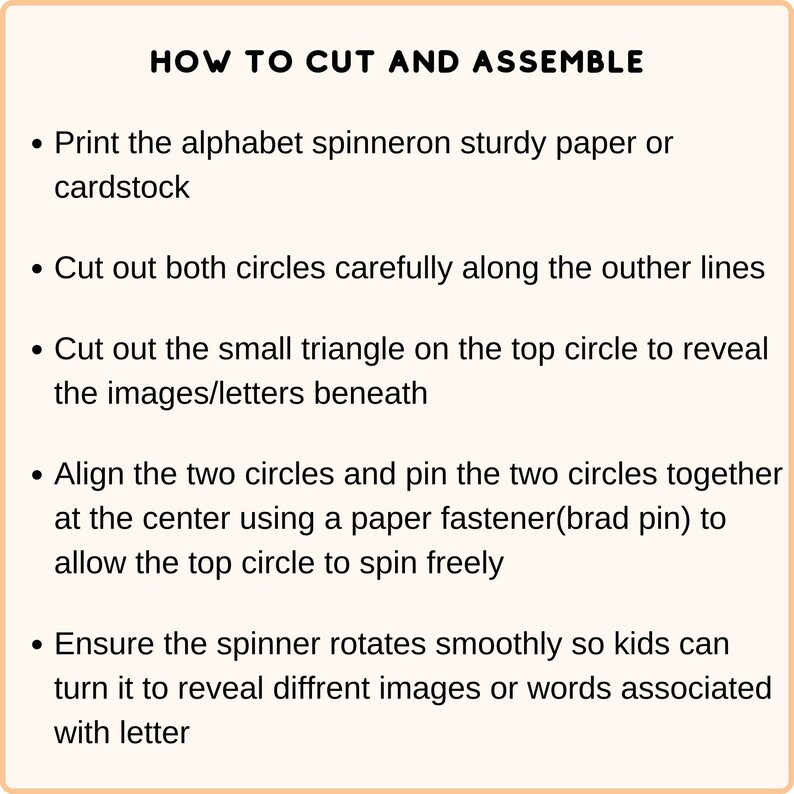 HOW TO CUT AND ASSEMBLE

• Print the alphabet spinneron sturdy paper or cardstock

• Cut out both circles carefully along the outher lines

• Cut out the small triangle on the top circle to reveal the images/letters beneath

• Align the two circles and pin the two circles together at the center using a paper fastener(brad pin) to allow the top circle to spin freely

• Ensure the spinner rotates smoothly so kids can turn it to reveal diffrent images or words associated with letter